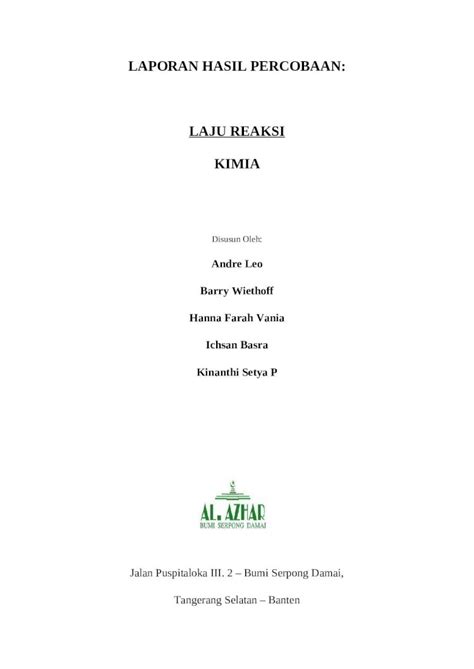 LAPORAN HASIL PERCOBAAN:

LAJU REAKSI

KIMIA

Disusun Oleh:

Andre Leo

Barry Wiethoff

Hanna Farah Vania

Ichsan Basra

Kinanthi Setya P

AL. AZHAR
BUMI SERPONG DAMAI

Jalan Puspitaloka III. 2 – Bumi Serpong Damai,

Tangerang Selatan – Banten